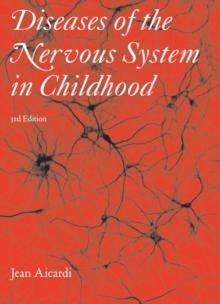 Diseases of the Nervous System in Childhood

3rd Edition

Jean Aicardi